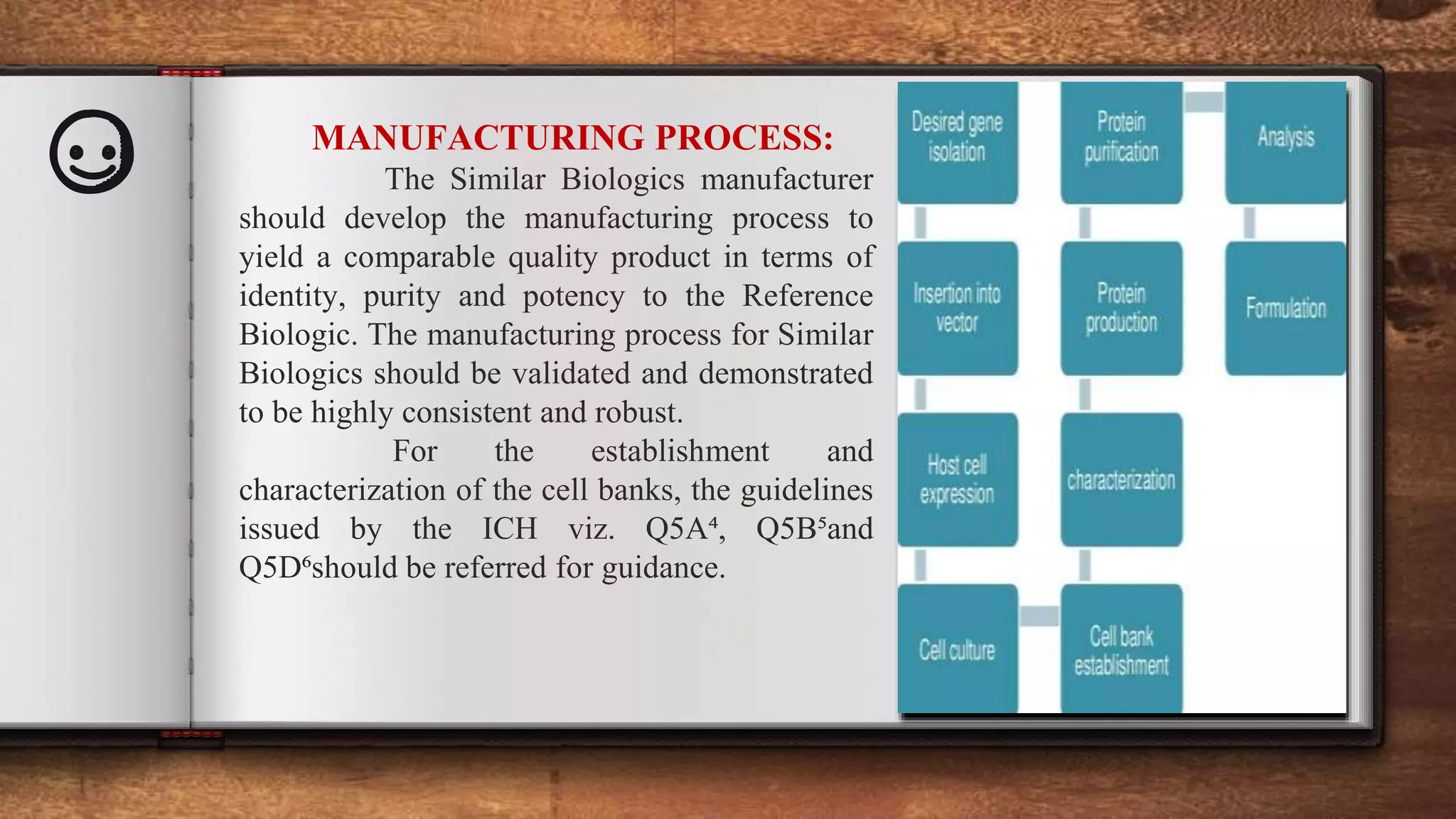 MANUFACTURING PROCESS:

The Similar Biologics manufacturer should develop the manufacturing process to yield a comparable quality product in terms of identity, purity and potency to the Reference Biologic. The manufacturing process for Similar Biologics should be validated and demonstrated to be highly consistent and robust.

For the establishment and characterization of the cell banks, the guidelines issued by the ICH viz. Q5A$^4$, Q5B$^5$and Q5D$^6$should be referred for guidance.

Desired gene isolation

Insertion into vector

Host cell expression

Cell culture

Cell bank establishment

characterization

Protein production

Protein purification

Analysis

Formulation